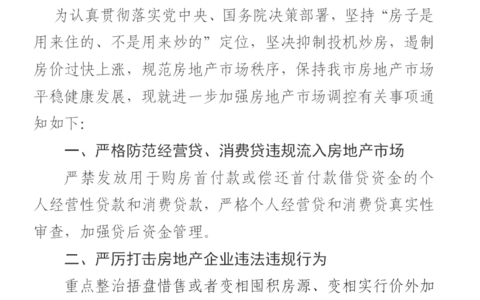 为认真贯彻落实党中央、国务院决策部署，坚持“房子是用来住的、不是用来炒的”定位，坚决抑制投机炒房，遏制房价过快上涨，规范房地产市场秩序，保持我市房地产市场平稳健康发展，现就进一步加强房地产市场调控有关事项通知如下：

一、严格防范经营贷、消费贷违规流入房地产市场

严禁发放用于购房首付款或偿还首付款借贷资金的个人经营性贷款和消费贷款，严格个人经营贷和消费贷真实性审查，加强贷后资金管理。

二、严厉打击房地产企业违法违规行为

重点整治捂盘惜售或者变相囤积房源、变相实行价外加